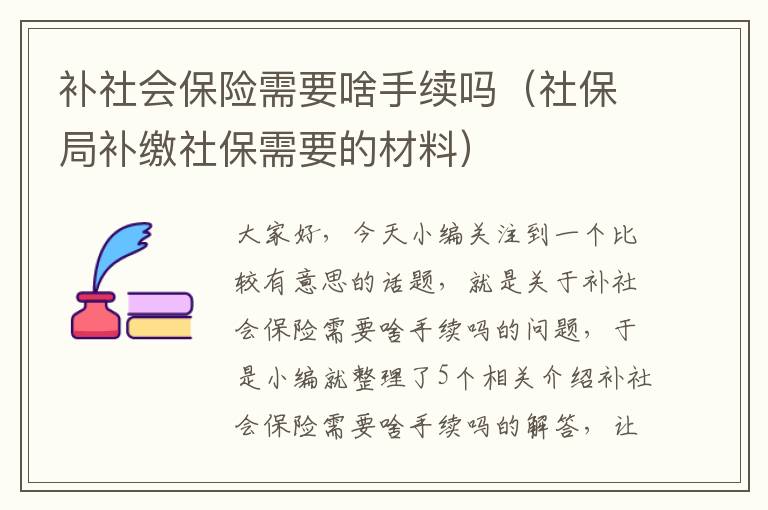 补社会保险需要啥手续吗（社保局补缴社保需要的材料）

大家好，今天小编关注到一个比较有意思的话题，就是关于补社会保险需要啥手续吗的问题，于是小编就整理了5个相关介绍补社会保险需要啥手续吗的解答，让